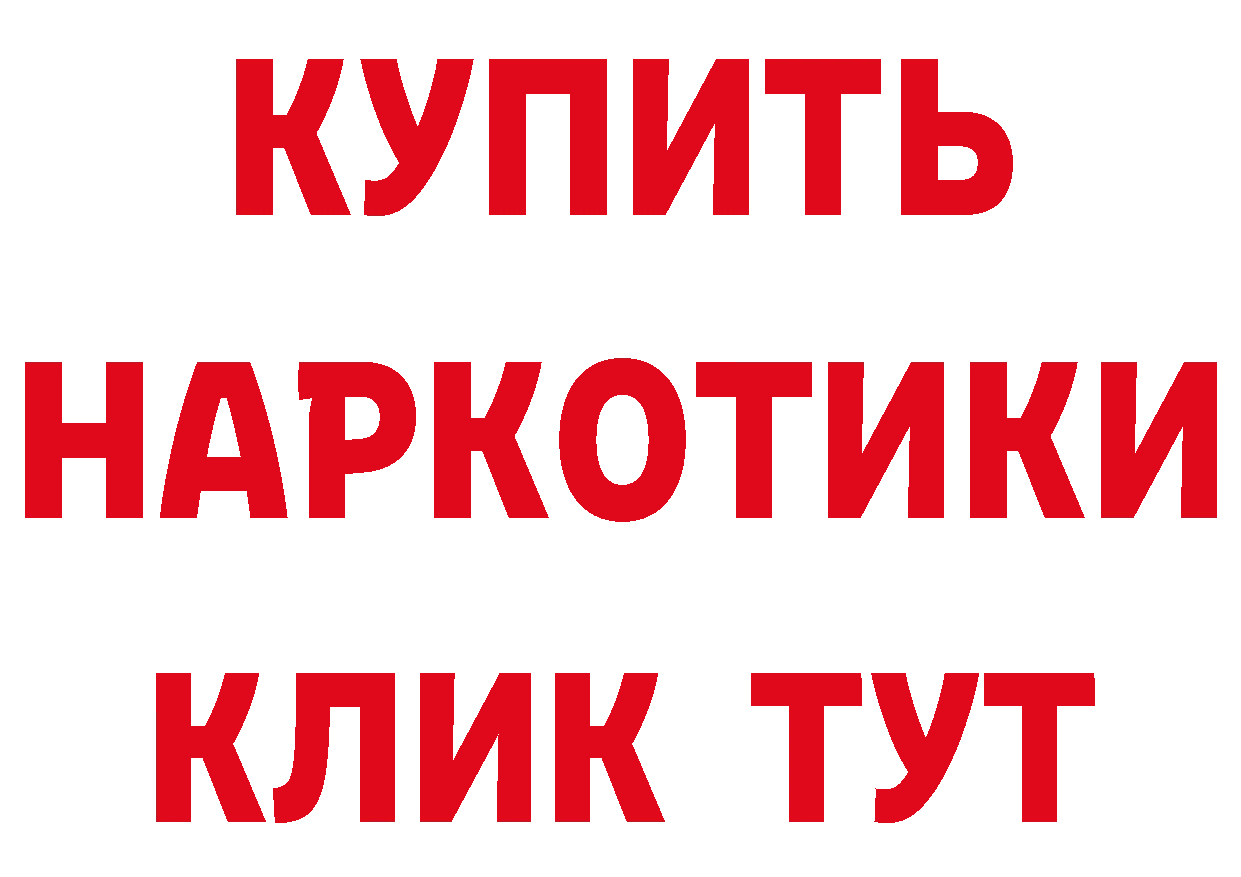 КУПИТЬ
НАРКОТИКИ
КЛИК ТУТ